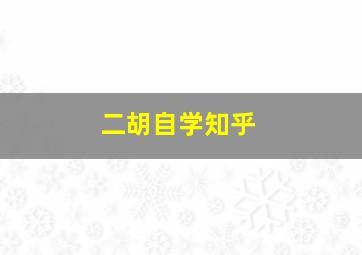 二胡自学知乎